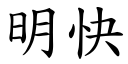 明快